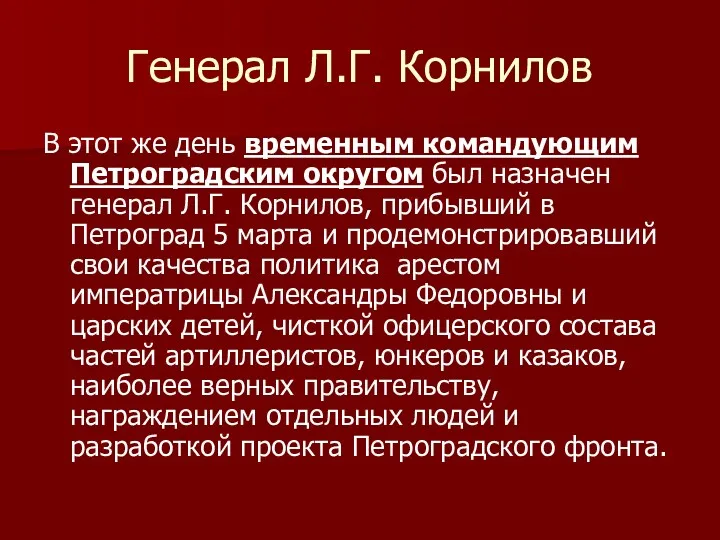 Генерал Л.Г. Корнилов

В этот же день временным командующим Петроградским округом был назначен генерал Л.Г. Корнилов, прибывший в Петроград 5 марта и продемонстрировавший свои качества политика  арестом императрицы Александры Федоровны и царских детей, чисткой офицерского состава частей артиллеристов, юнкеров и казаков, наиболее верных правительству, награждением отдельных людей и разработкой проекта Петроградского фронта.